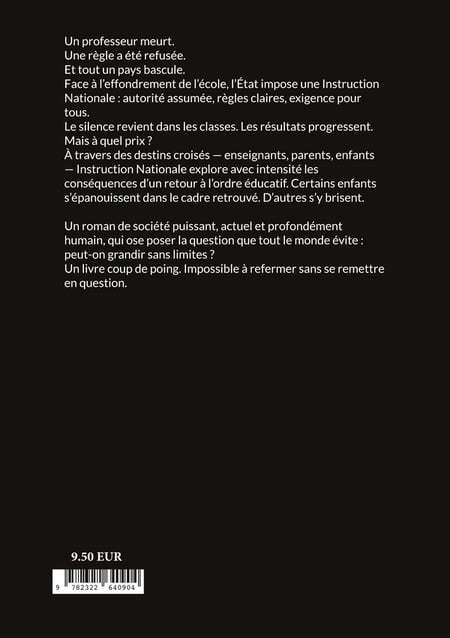 Un professeur meurt.
Une règle a été refusée.
Et tout un pays bascule.
Face à l'effondrement de l'école, l'État impose une Instruction Nationale : autorité assumée, règles claires, exigence pour tous.
Le silence revient dans les classes. Les résultats progressent.
Mais à quel prix ?
À travers des destins croisés — enseignants, parents, enfants — Instruction Nationale explore avec intensité les conséquences d'un retour à l'ordre éducatif. Certains enfants s'épanouissent dans le cadre retrouvé. D'autres s'y brisent.

Un roman de société puissant, actuel et profondément humain, qui ose poser la question que tout le monde évite : peut-on grandir sans limites ?
Un livre coup de poing. Impossible à refermer sans se remettre en question.

9.50 EUR

9 782322 640904